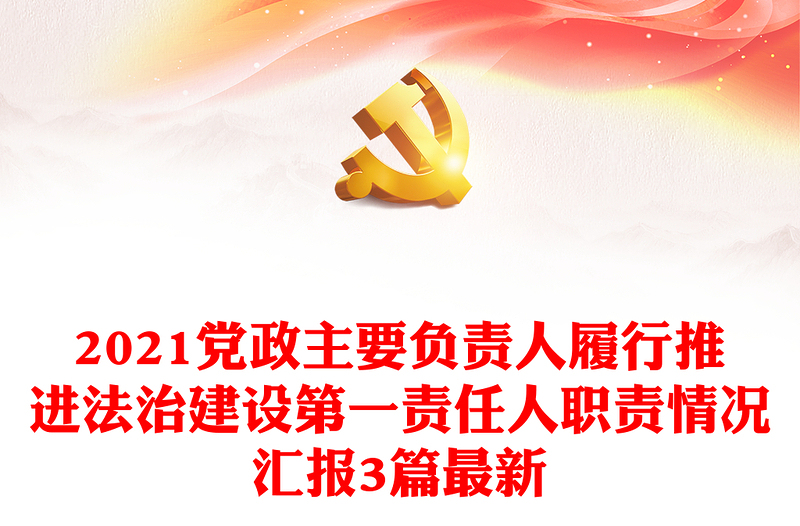 2021党政主要负责人履行推进法治建设第一责任人职责情况汇报3篇最新